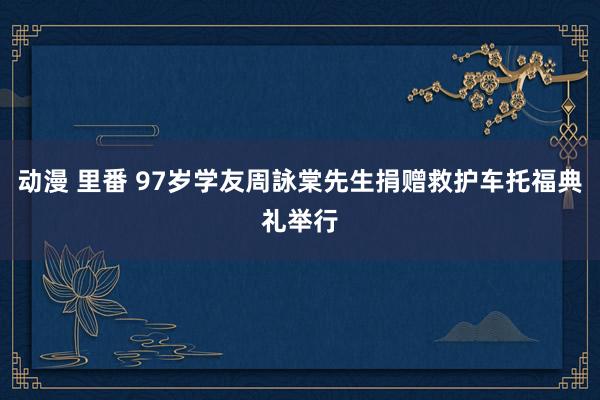 动漫 里番 97岁学友周詠棠先生捐赠救护车托福典礼举行